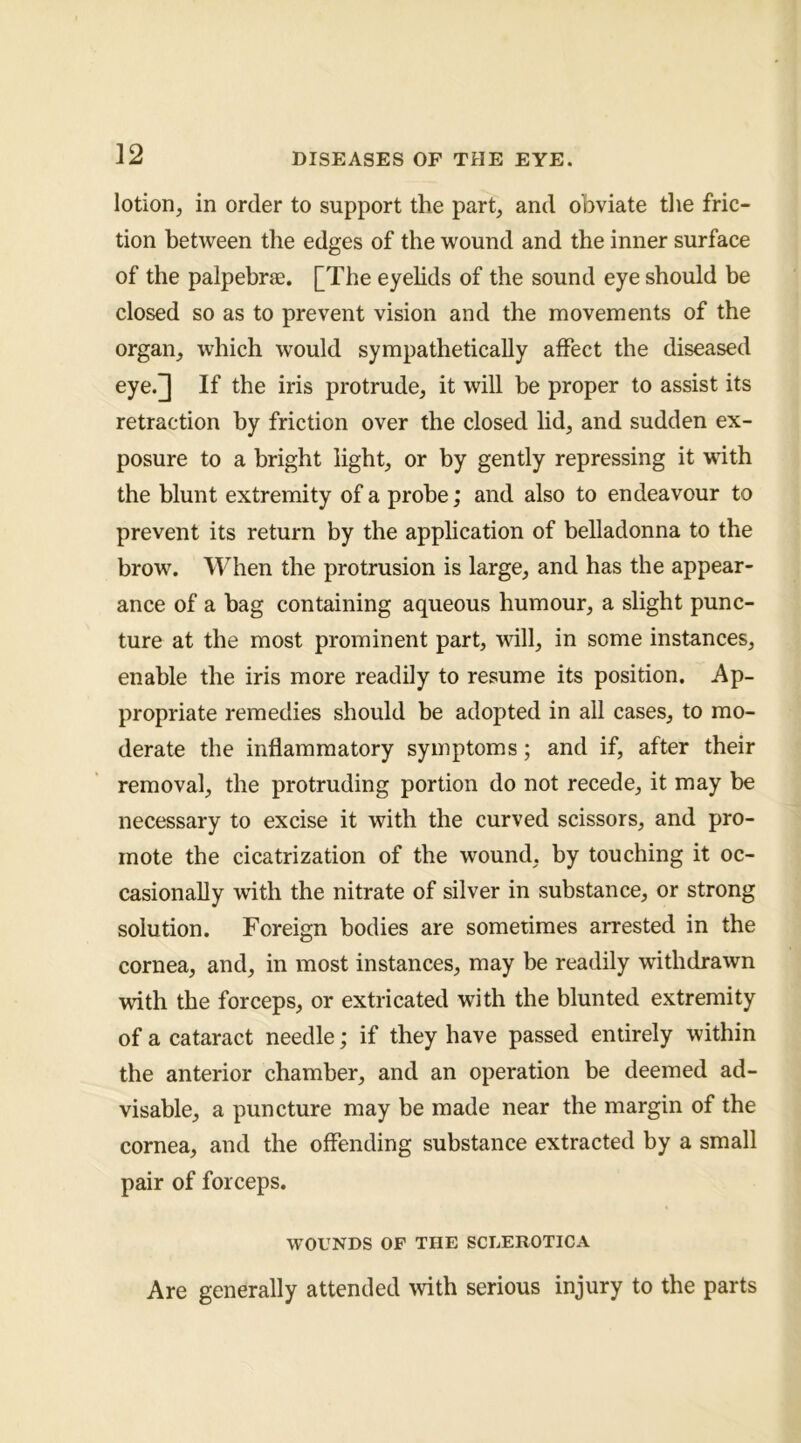 12 DISEASES OF THE EYE.

lotion, in order to support the part, and obviate the friction between the edges of the wound and the inner surface of the palpebræ. [The eyelids of the sound eye should be closed so as to prevent vision and the movements of the organ, which would sympathetically affect the diseased eye.] If the iris protrude, it will be proper to assist its retraction by friction over the closed lid, and sudden exposure to a bright light, or by gently repressing it with the blunt extremity of a probe; and also to endeavour to prevent its return by the application of belladonna to the brow. When the protrusion is large, and has the appearance of a bag containing aqueous humour, a slight puncture at the most prominent part, will, in some instances, enable the iris more readily to resume its position. Appropriate remedies should be adopted in all cases, to moderate the inflammatory symptoms; and if, after their removal, the protruding portion do not recede, it may be necessary to excise it with the curved scissors, and promote the cicatrization of the wound, by touching it occasionally with the nitrate of silver in substance, or strong solution. Foreign bodies are sometimes arrested in the cornea, and, in most instances, may be readily withdrawn with the forceps, or extricated with the blunted extremity of a cataract needle; if they have passed entirely within the anterior chamber, and an operation be deemed advisable, a puncture may be made near the margin of the cornea, and the offending substance extracted by a small pair of forceps.

WOUNDS OF THE SCLEROTICA

Are generally attended with serious injury to the parts